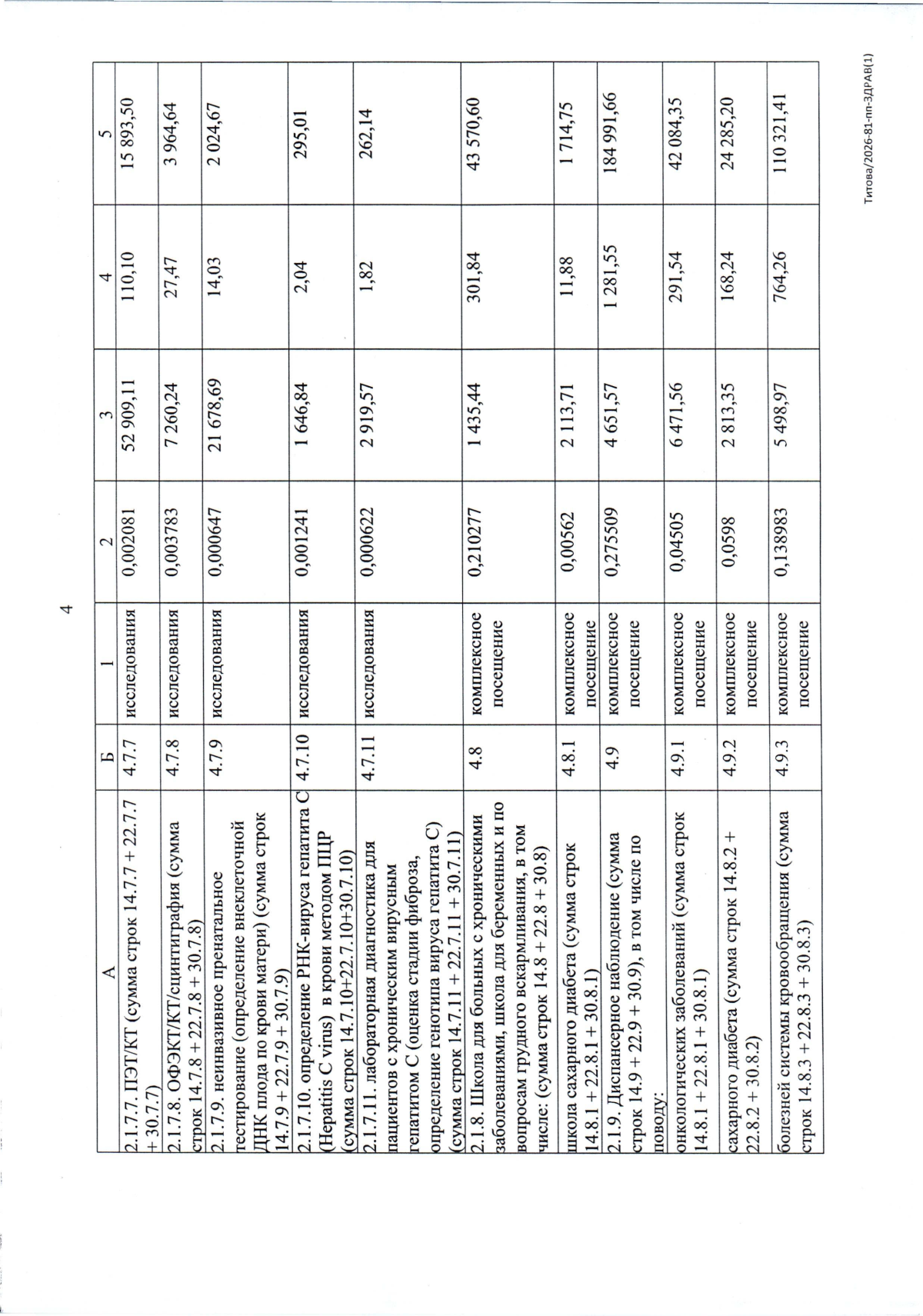 4

| А | Б | 1 | 2 | 3 | 4 | 5 |
|---|---|---|---|---|---|---|
| 2.1.7.7. ПЭТ/КТ (сумма строк 14.7.7 + 22.7.7 + 30.7.7) | 4.7.7 | исследования | 0,002081 | 52 909,11 | 110,10 | 15 893,50 |
| 2.1.7.8. ОФЭКТ/КТ/сцинтиграфия (сумма строк 14.7.8 + 22.7.8 + 30.7.8) | 4.7.8 | исследования | 0,003783 | 7 260,24 | 27,47 | 3 964,64 |
| 2.1.7.9. неинвазивное пренатальное тестирование (определение внеклеточной ДНК плода по крови матери) (сумма строк 14.7.9 + 22.7.9 + 30.7.9) | 4.7.9 | исследования | 0,000647 | 21 678,69 | 14,03 | 2 024,67 |
| 2.1.7.10. определение РНК-вируса гепатита С (Hepatitis C virus) в крови методом ПЦР (сумма строк 14.7.10+22.7.10+30.7.10) | 4.7.10 | исследования | 0,001241 | 1 646,84 | 2,04 | 295,01 |
| 2.1.7.11. лабораторная диагностика для пациентов с хроническим вирусным гепатитом С (оценка стадии фиброза, определение генотипа вируса гепатита С) (сумма строк 14.7.11 + 22.7.11 + 30.7.11) | 4.7.11 | исследования | 0,000622 | 2 919,57 | 1,82 | 262,14 |
| 2.1.8. Школа для больных с хроническими заболеваниями, школа для беременных и по вопросам грудного вскармливания, в том числе: (сумма строк 14.8 + 22.8 + 30.8) | 4.8 | комплексное посещение | 0,210277 | 1 435,44 | 301,84 | 43 570,60 |
| школа сахарного диабета (сумма строк 14.8.1 + 22.8.1 + 30.8.1) | 4.8.1 | комплексное посещение | 0,00562 | 2 113,71 | 11,88 | 1 714,75 |
| 2.1.9. Диспансерное наблюдение (сумма строк 14.9 + 22.9 + 30.9), в том числе по поводу: | 4.9 | комплексное посещение | 0,275509 | 4 651,57 | 1 281,55 | 184 991,66 |
| онкологических заболеваний (сумма строк 14.8.1 + 22.8.1 + 30.8.1) | 4.9.1 | комплексное посещение | 0,04505 | 6 471,56 | 291,54 | 42 084,35 |
| сахарного диабета (сумма строк 14.8.2 + 22.8.2 + 30.8.2) | 4.9.2 | комплексное посещение | 0,0598 | 2 813,35 | 168,24 | 24 285,20 |
| болезней системы кровообращения (сумма строк 14.8.3 + 22.8.3 + 30.8.3) | 4.9.3 | комплексное посещение | 0,138983 | 5 498,97 | 764,26 | 110 321,41 |

Титова/2026-81-пп-ЗДРАВ(1)